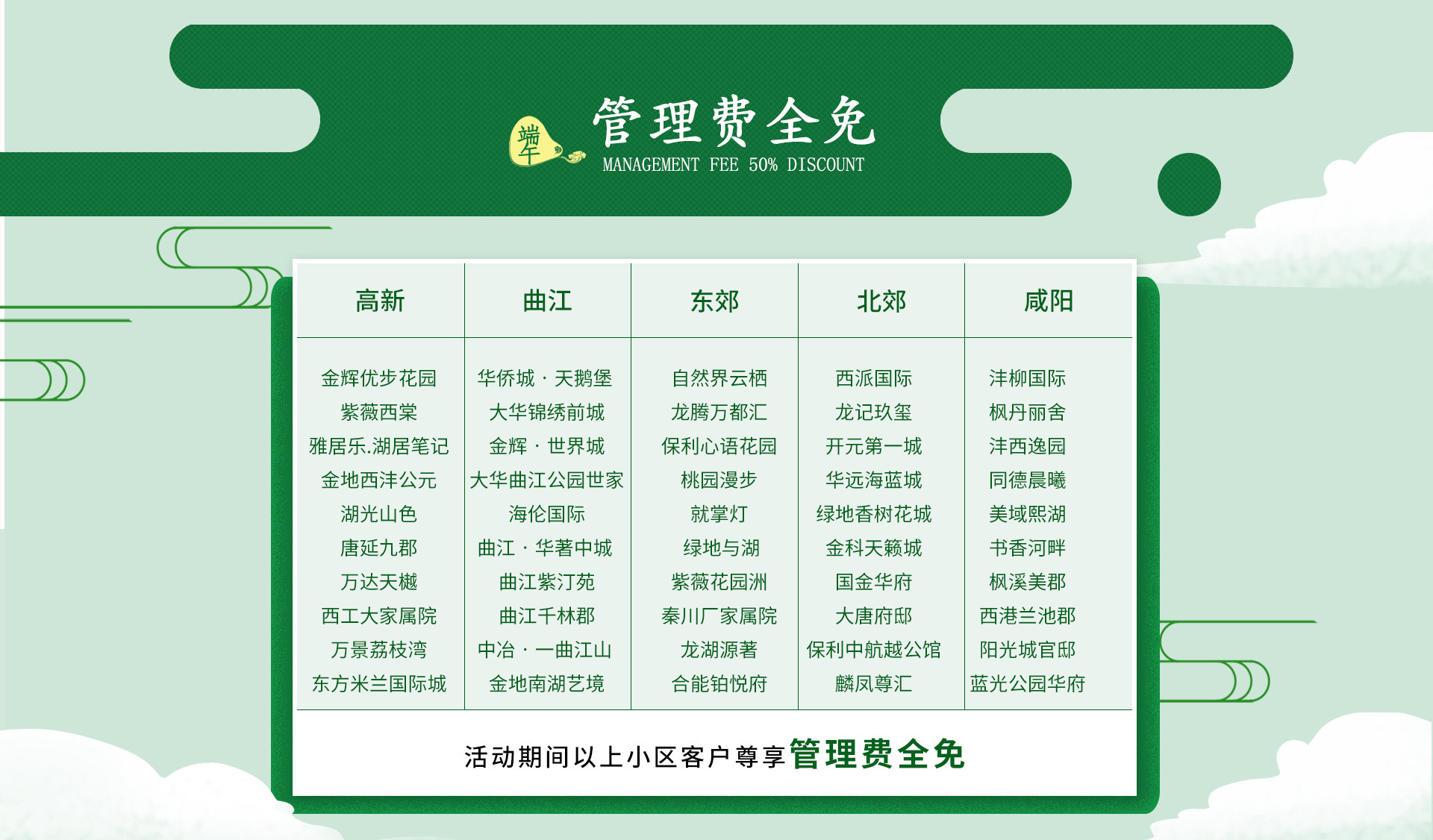 端午

管理费全免
MANAGEMENT FEE 50% DISCOUNT

| 高新 | 曲江 | 东郊 | 北郊 | 咸阳 |
|---|---|---|---|---|
| 金辉优步花园 | 华侨城 · 天鹅堡 | 自然界云栖 | 西派国际 | 沣柳国际 |
| 紫薇西棠 | 大华锦绣前城 | 龙腾万都汇 | 龙记玖玺 | 枫丹丽舍 |
| 雅居乐.湖居笔记 | 金辉 · 世界城 | 保利心语花园 | 开元第一城 | 沣西逸园 |
| 金地西沣公元 | 大华曲江公园世家 | 桃园漫步 | 华远海蓝城 | 同德晨曦 |
| 湖光山色 | 海伦国际 | 就掌灯 | 绿地香树花城 | 美域熙湖 |
| 唐延九郡 | 曲江 · 华著中城 | 绿地与湖 | 金科天籁城 | 书香河畔 |
| 万达天樾 | 曲江紫汀苑 | 紫薇花园洲 | 国金华府 | 枫溪美郡 |
| 西工大家属院 | 曲江千林郡 | 秦川厂家属院 | 大唐府邸 | 西港兰池郡 |
| 万景荔枝湾 | 中冶 · 一曲江山 | 龙湖源著 | 保利中航越公馆 | 阳光城官邸 |
| 东方米兰国际城 | 金地南湖艺境 | 合能铂悦府 | 麟凤尊汇 | 蓝光公园华府 |

活动期间以上小区客户尊享管理费全免